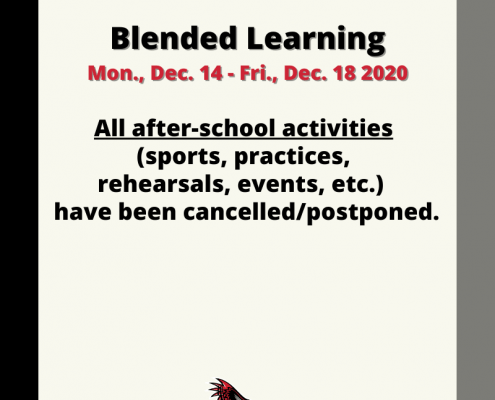 Blended Learning
Mon., Dec. 14 - Fri., Dec. 18 2020

All after-school activities (sports, practices, rehearsals, events, etc.) have been cancelled/postponed.